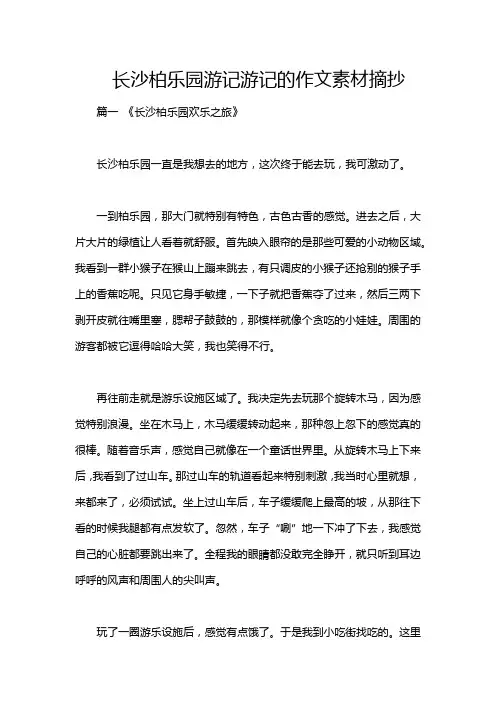 长沙柏乐园游记游记的作文素材摘抄

篇一 《长沙柏乐园欢乐之旅》

长沙柏乐园一直是我想去的地方，这次终于能去玩，我可激动了。

一到柏乐园，那大门就特别有特色，古色古香的感觉。进去之后，大片大片的绿植让人看着就舒服。首先映入眼帘的是那些可爱的小动物区域。我看到一群小猴子在猴山上蹦来跳去，有只调皮的小猴子还抢别的猴子手上的香蕉吃呢。只见它身手敏捷，一下子就把香蕉夺了过来，然后三两下剥开皮就往嘴里塞，腮帮子鼓鼓的，那模样就像个贪吃的小娃娃。周围的游客都被它逗得哈哈大笑，我也笑得不行。

再往前走就是游乐设施区域了。我决定先去玩那个旋转木马，因为感觉特别浪漫。坐在木马上，木马缓缓转动起来，那种忽上忽下的感觉真的很棒。随着音乐声，感觉自己就像在一个童话世界里。从旋转木马上下来后，我看到了过山车。那过山车的轨道看起来特别刺激，我当时心里就想，来都来了，必须试试。坐上过山车后，车子缓缓爬上最高的坡，从那往下看的时候我腿都有点发软了。忽然，车子“唰”地一下冲了下去，我感觉自己的心脏都要跳出来了。全程我的眼睛都没敢完全睁开，就只听到耳边呼呼的风声和周围人的尖叫声。

玩了一圈游乐设施后，感觉有点饿了。于是我到小吃街找吃的。这里